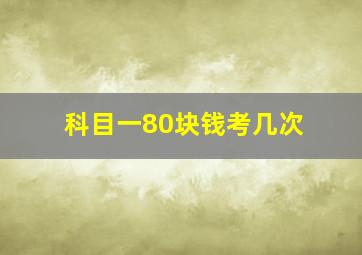 科目一80块钱考几次